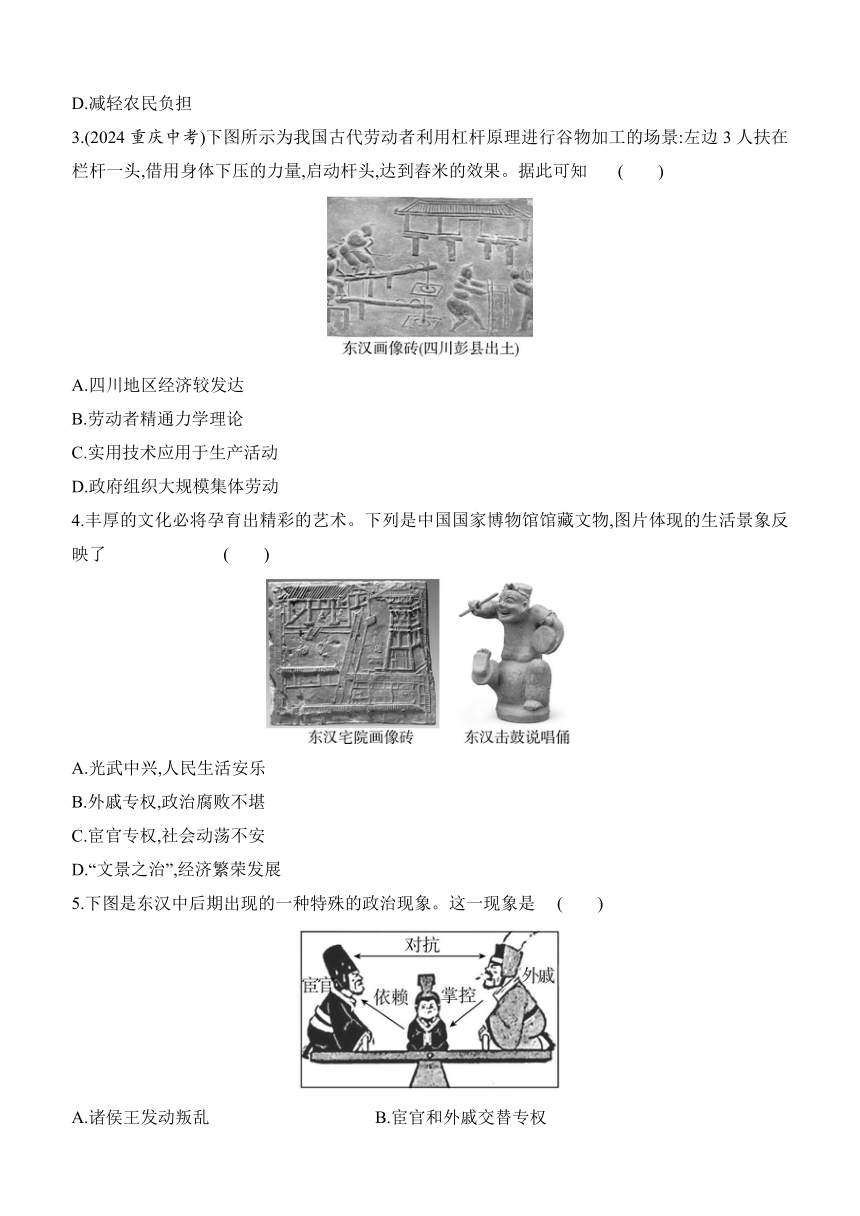 D.减轻农民负担

3.(2024 重庆中考)下图所示为我国古代劳动者利用杠杆原理进行谷物加工的场景:左边 3 人扶在栏杆一头,借用身体下压的力量,启动杆头,达到舂米的效果。据此可知 ( )

东汉画像砖(四川彭县出土)

A.四川地区经济较发达

B.劳动者精通力学理论

C.实用技术应用于生产活动

D.政府组织大规模集体劳动

4.丰厚的文化必将孕育出精彩的艺术。下列是中国国家博物馆馆藏文物,图片体现的生活景象反映了 ( )

东汉宅院画像砖

东汉击鼓说唱俑

A.光武中兴,人民生活安乐

B.外戚专权,政治腐败不堪

C.宦官专权,社会动荡不安

D.“文景之治”,经济繁荣发展

5.下图是东汉中后期出现的一种特殊的政治现象。这一现象是 ( )

对抗

宦官

外戚

依赖

掌控

A.诸侯王发动叛乱

B.宦官和外戚交替专权